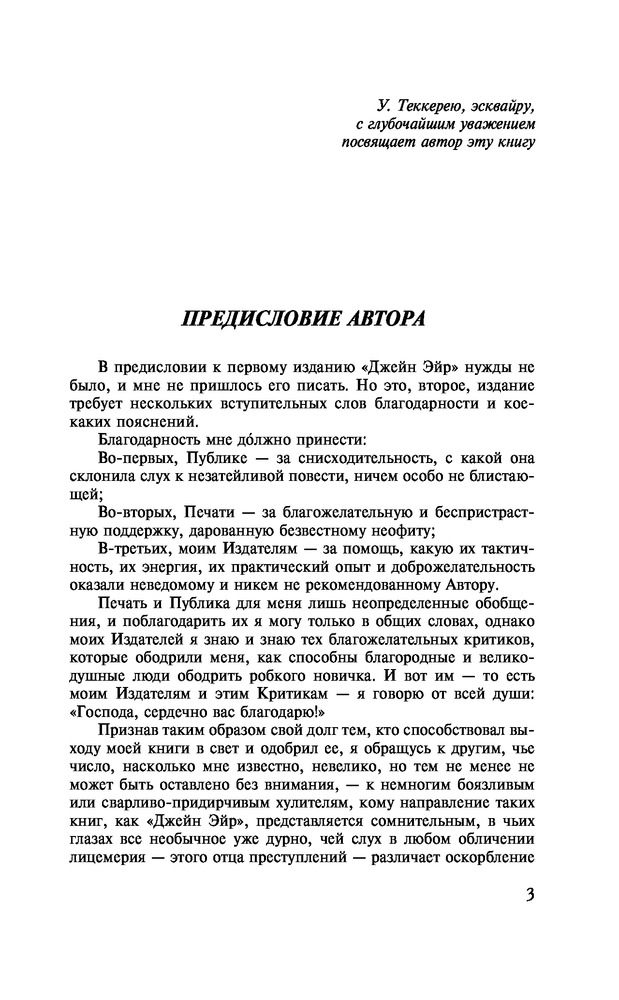 У. Теккерею, эсквайру,
с глубочайшим уважением
посвящает автор эту книгу

ПРЕДИСЛОВИЕ АВТОРА

В предисловии к первому изданию «Джейн Эйр» нужды не было, и мне не пришлось его писать. Но это, второе, издание требует нескольких вступительных слов благодарности и кое-каких пояснений.

Благодарность мне до́лжно принести:

Во-первых, Публике — за снисходительность, с какой она склонила слух к незатейливой повести, ничем особо не блистающей;

Во-вторых, Печати — за благожелательную и беспристрастную поддержку, дарованную безвестному неофиту;

В-третьих, моим Издателям — за помощь, какую их тактичность, их энергия, их практический опыт и доброжелательность оказали неведомому и никем не рекомендованному Автору.

Печать и Публика для меня лишь неопределенные обобщения, и поблагодарить их я могу только в общих словах, однако моих Издателей я знаю и знаю тех благожелательных критиков, которые ободрили меня, как способны благородные и великодушные люди ободрить робкого новичка. И вот им — то есть моим Издателям и этим Критикам — я говорю от всей души: «Господа, сердечно вас благодарю!»

Признав таким образом свой долг тем, кто способствовал выходу моей книги в свет и одобрил ее, я обращусь к другим, чье число, насколько мне известно, невелико, но тем не менее не может быть оставлено без внимания, — к немногим боязливым или сварливо-придирчивым хулителям, кому направление таких книг, как «Джейн Эйр», представляется сомнительным, в чьих глазах все необычное уже дурно, чей слух в любом обличении лицемерия — этого отца преступлений — различает оскорбление

3